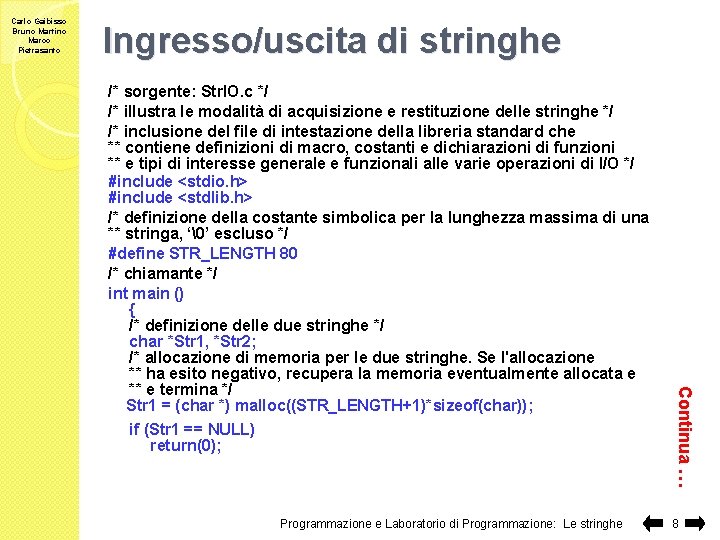 Carlo Gaibisso
Bruno Martino
Marco
Pietrasanto

Ingresso/uscita di stringhe

/* sorgente: StrIO.c */
/* illustra le modalità di acquisizione e restituzione delle stringhe */
/* inclusione del file di intestazione della libreria standard che
** contiene definizioni di macro, costanti e dichiarazioni di funzioni
** e tipi di interesse generale e funzionali alle varie operazioni di I/O */
#include <stdio.h>
#include <stdlib.h>
/* definizione della costante simbolica per la lunghezza massima di una
** stringa, '\0' escluso */
#define STR_LENGTH 80
/* chiamante */
int main ()
{
/* definizione delle due stringhe */
char *Str1, *Str2;
/* allocazione di memoria per le due stringhe. Se l'allocazione
** ha esito negativo, recupera la memoria eventualmente allocata e
** e termina */
Str1 = (char *) malloc((STR_LENGTH+1)*sizeof(char));
if (Str1 == NULL)
return(0);

Continua ...

Programmazione e Laboratorio di Programmazione: Le stringhe 8